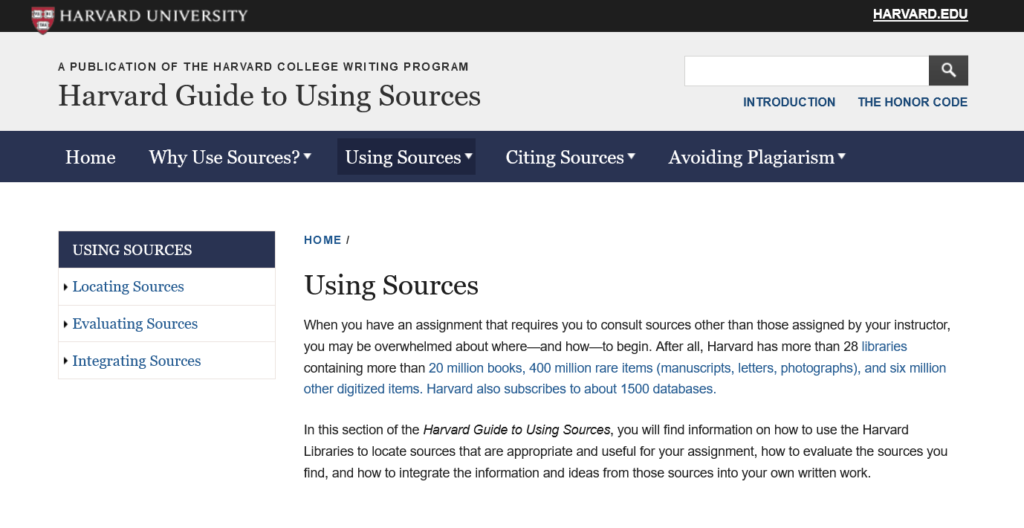 HARVARD UNIVERSITY

HARVARD.EDU

A PUBLICATION OF THE HARVARD COLLEGE WRITING PROGRAM

Harvard Guide to Using Sources

INTRODUCTION THE HONOR CODE

Home Why Use Sources? Using Sources Citing Sources Avoiding Plagiarism

USING SOURCES

Locating Sources

Evaluating Sources

Integrating Sources

HOME /

Using Sources

When you have an assignment that requires you to consult sources other than those assigned by your instructor, you may be overwhelmed about where—and how—to begin. After all, Harvard has more than 28 libraries containing more than 20 million books, 400 million rare items (manuscripts, letters, photographs), and six million other digitized items. Harvard also subscribes to about 1500 databases.

In this section of the *Harvard Guide to Using Sources*, you will find information on how to use the Harvard Libraries to locate sources that are appropriate and useful for your assignment, how to evaluate the sources you find, and how to integrate the information and ideas from those sources into your own written work.